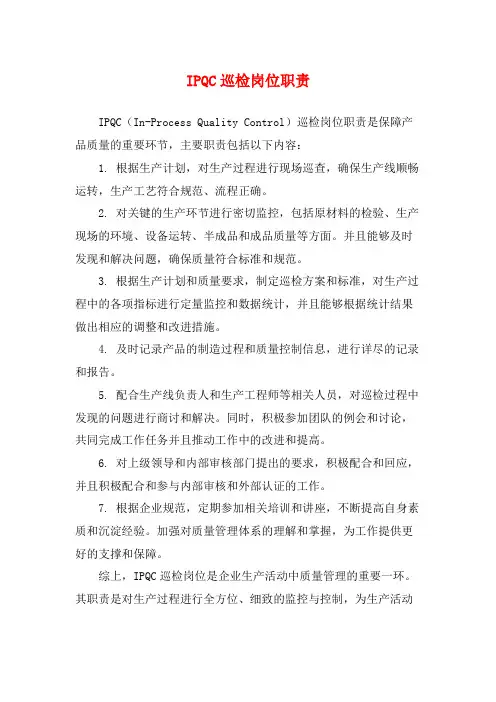 IPQC 巡检岗位职责

IPQC（In-Process Quality Control）巡检岗位职责是保障产品质量的重要环节，主要职责包括以下内容：

1. 根据生产计划，对生产过程进行现场巡查，确保生产线顺畅运转，生产工艺符合规范、流程正确。

2. 对关键的生产环节进行密切监控，包括原材料的检验、生产现场的环境、设备运转、半成品和成品质量等方面。并且能够及时发现和解决问题，确保质量符合标准和规范。

3. 根据生产计划和质量要求，制定巡检方案和标准，对生产过程中的各项指标进行定量监控和数据统计，并且能够根据统计结果做出相应的调整和改进措施。

4. 及时记录产品的制造过程和质量控制信息，进行详尽的记录和报告。

5. 配合生产线负责人和生产工程师等相关人员，对巡检过程中发现的问题进行商讨和解决。同时，积极参加团队的例会和讨论，共同完成工作任务并且推动工作中的改进和提高。

6. 对上级领导和内部审核部门提出的要求，积极配合和回应，并且积极配合和参与内部审核和外部认证的工作。

7. 根据企业规范，定期参加相关培训和讲座，不断提高自身素质和沉淀经验。加强对质量管理体系的理解和掌握，为工作提供更好的支撑和保障。

综上，IPQC 巡检岗位是企业生产活动中质量管理的重要一环。其职责是对生产过程进行全方位、细致的监控与控制，为生产活动